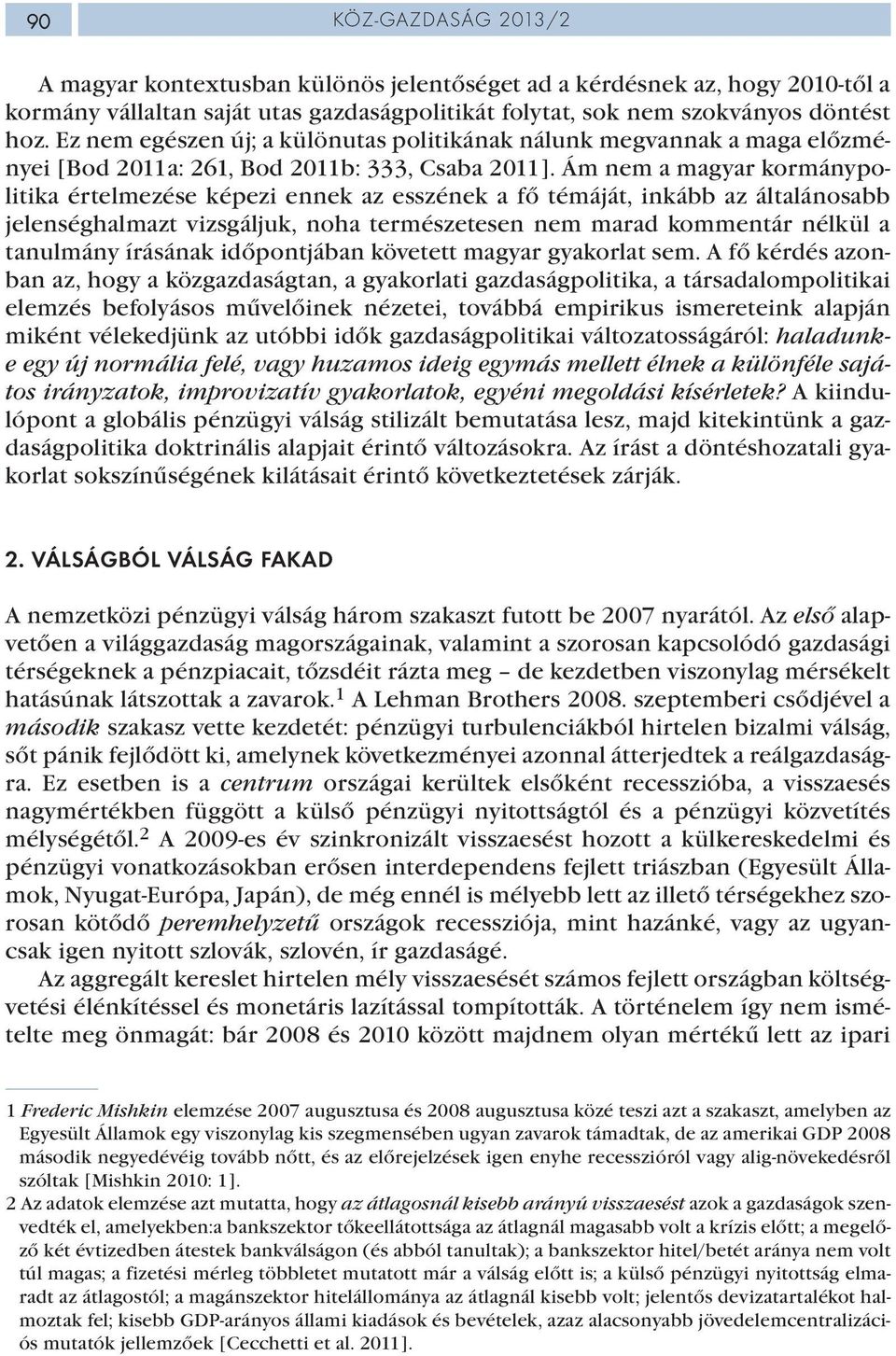 90

KÖZ-GAZDASÁG 2013/2

A magyar kontextusban különös jelentőséget ad a kérdésnek az, hogy 2010-től a kormány vállaltan saját utas gazdaságpolitikát folytat, sok nem szokványos döntést hoz. Ez nem egészen új; a különutas politikának nálunk megvannak a maga előzményei [Bod 2011a: 261, Bod 2011b: 333, Csaba 2011]. Ám nem a magyar kormánypolitika értelmezése képezi ennek az esszének a fő témáját, inkább az általánosabb jelenséghalmazt vizsgáljuk, noha természetesen nem marad kommentár nélkül a tanulmány írásának időpontjában követett magyar gyakorlat sem. A fő kérdés azonban az, hogy a közgazdaságtan, a gyakorlati gazdaságpolitika, a társadalompolitikai elemzés befolyásos művelőinek nézetei, továbbá empirikus ismereteink alapján miként vélekedjünk az utóbbi idők gazdaságpolitikai változatosságáról: haladunk-e egy új normália felé, vagy huzamos ideig egymás mellett élnek a különféle sajátos irányzatok, improvizatív gyakorlatok, egyéni megoldási kísérletek? A kiindulópont a globális pénzügyi válság stilizált bemutatása lesz, majd kitekintünk a gazdaságpolitika doktrinális alapjait érintő változásokra. Az írást a döntéshozatali gyakorlat sokszínűségének kilátásait érintő következtetések zárják.

2. VÁLSÁGBÓL VÁLSÁG FAKAD

A nemzetközi pénzügyi válság három szakaszt futott be 2007 nyarától. Az első alapvetően a világgazdaság magországainak, valamint a szorosan kapcsolódó gazdasági térségeknek a pénzpiacait, tőzsdéit rázta meg – de kezdetben viszonylag mérsékelt hatásúnak látszottak a zavarok.$^1$ A Lehman Brothers 2008. szeptemberi csődjével a második szakasz vette kezdetét: pénzügyi turbulenciákból hirtelen bizalmi válság, sőt pánik fejlődött ki, amelynek következményei azonnal átterjedtek a reálgazdaságra. Ez esetben is a centrum országai kerültek elsőként recesszióba, a visszaesés nagymértékben függött a külső pénzügyi nyitottságtól és a pénzügyi közvetítés mélységétől.$^2$ A 2009-es év szinkronizált visszaesést hozott a külkereskedelmi és pénzügyi vonatkozásokban erősen interdependens fejlett triászban (Egyesült Államok, Nyugat-Európa, Japán), de még ennél is mélyebb lett az illető térségekhez szorosan kötődő peremhelyzetű országok recessziója, mint hazánké, vagy az ugyancsak igen nyitott szlovák, szlovén, ír gazdaságé.

Az aggregált kereslet hirtelen mély visszaesését számos fejlett országban költségvetési élénkítéssel és monetáris lazítással tompították. A történelem így nem ismételte meg önmagát: bár 2008 és 2010 között majdnem olyan mértékű lett az ipari

1 Frederic Mishkin elemzése 2007 augusztusa és 2008 augusztusa közé teszi azt a szakaszt, amelyben az Egyesült Államok egy viszonylag kis szegmensében ugyan zavarok támadtak, de az amerikai GDP 2008 második negyedévéig tovább nőtt, és az előrejelzések igen enyhe recesszióról vagy alig-növekedésről szóltak [Mishkin 2010: 1].

2 Az adatok elemzése azt mutatta, hogy az átlagosnál kisebb arányú visszaesést azok a gazdaságok szenvedték el, amelyekben:a bankszektor tőkeellátottsága az átlagnál magasabb volt a krízis előtt; a megelőző két évtizedben átestek bankválságon (és abból tanultak); a bankszektor hitel/betét aránya nem volt túl magas; a fizetési mérleg többletet mutatott már a válság előtt is; a külső pénzügyi nyitottság elmaradt az átlagostól; a magánszektor hitelállománya az átlagnál kisebb volt; jelentős devizatartalékot halmoztak fel; kisebb GDP-arányos állami kiadások és bevételek, azaz alacsonyabb jövedelemcentralizációs mutatók jellemzőek [Cecchetti et al. 2011].